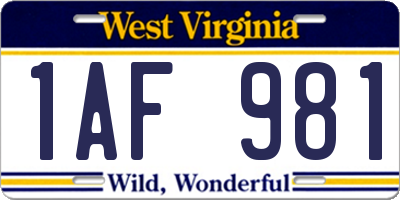 West Virginia

1AF 981

Wild, Wonderful